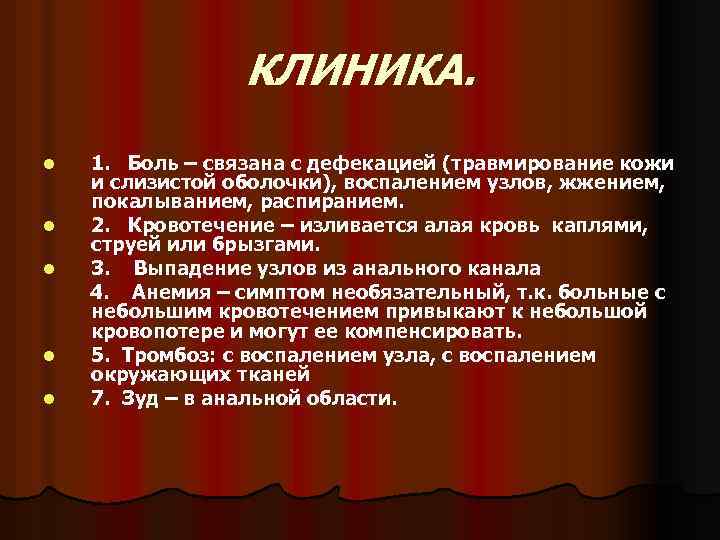 КЛИНИКА.

1. Боль – связана с дефекацией (травмирование кожи и слизистой оболочки), воспалением узлов, жжением, покалыванием, распиранием.

2. Кровотечение – изливается алая кровь каплями, струей или брызгами.

3. Выпадение узлов из анального канала

4. Анемия – симптом необязательный, т.к. больные с небольшим кровотечением привыкают к небольшой кровопотере и могут ее компенсировать.

5. Тромбоз: с воспалением узла, с воспалением окружающих тканей

7. Зуд – в анальной области.